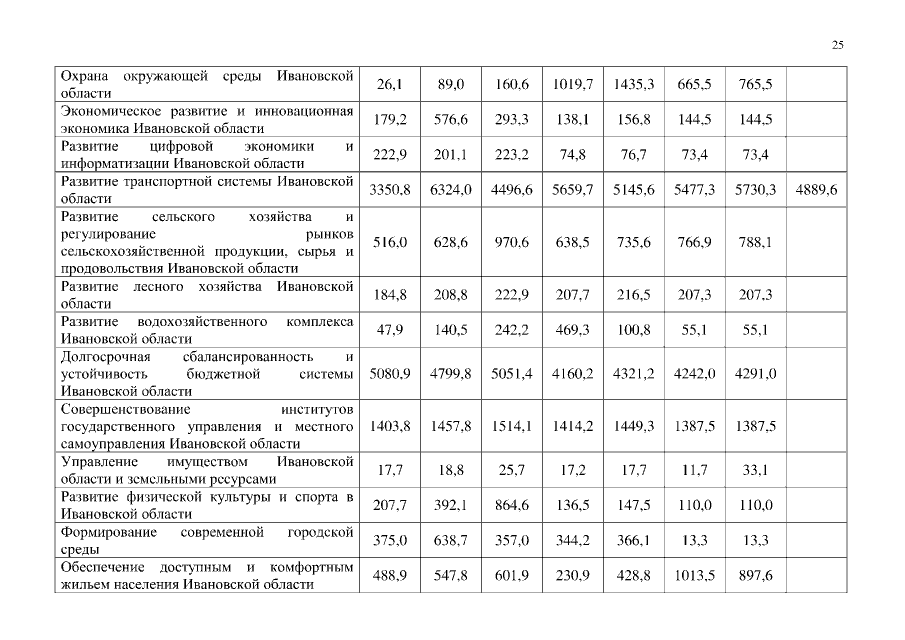 25

| | | | | | | | | |
|---|---|---|---|---|---|---|---|---|
| Охрана окружающей среды Ивановской области | 26,1 | 89,0 | 160,6 | 1019,7 | 1435,3 | 665,5 | 765,5 | |
| Экономическое развитие и инновационная экономика Ивановской области | 179,2 | 576,6 | 293,3 | 138,1 | 156,8 | 144,5 | 144,5 | |
| Развитие цифровой экономики и информатизации Ивановской области | 222,9 | 201,1 | 223,2 | 74,8 | 76,7 | 73,4 | 73,4 | |
| Развитие транспортной системы Ивановской области | 3350,8 | 6324,0 | 4496,6 | 5659,7 | 5145,6 | 5477,3 | 5730,3 | 4889,6 |
| Развитие сельского хозяйства и регулирование рынков сельскохозяйственной продукции, сырья и продовольствия Ивановской области | 516,0 | 628,6 | 970,6 | 638,5 | 735,6 | 766,9 | 788,1 | |
| Развитие лесного хозяйства Ивановской области | 184,8 | 208,8 | 222,9 | 207,7 | 216,5 | 207,3 | 207,3 | |
| Развитие водохозяйственного комплекса Ивановской области | 47,9 | 140,5 | 242,2 | 469,3 | 100,8 | 55,1 | 55,1 | |
| Долгосрочная сбалансированность и устойчивость бюджетной системы Ивановской области | 5080,9 | 4799,8 | 5051,4 | 4160,2 | 4321,2 | 4242,0 | 4291,0 | |
| Совершенствование институтов государственного управления и местного самоуправления Ивановской области | 1403,8 | 1457,8 | 1514,1 | 1414,2 | 1449,3 | 1387,5 | 1387,5 | |
| Управление имуществом Ивановской области и земельными ресурсами | 17,7 | 18,8 | 25,7 | 17,2 | 17,7 | 11,7 | 33,1 | |
| Развитие физической культуры и спорта в Ивановской области | 207,7 | 392,1 | 864,6 | 136,5 | 147,5 | 110,0 | 110,0 | |
| Формирование современной городской среды | 375,0 | 638,7 | 357,0 | 344,2 | 366,1 | 13,3 | 13,3 | |
| Обеспечение доступным и комфортным жильем населения Ивановской области | 488,9 | 547,8 | 601,9 | 230,9 | 428,8 | 1013,5 | 897,6 | |